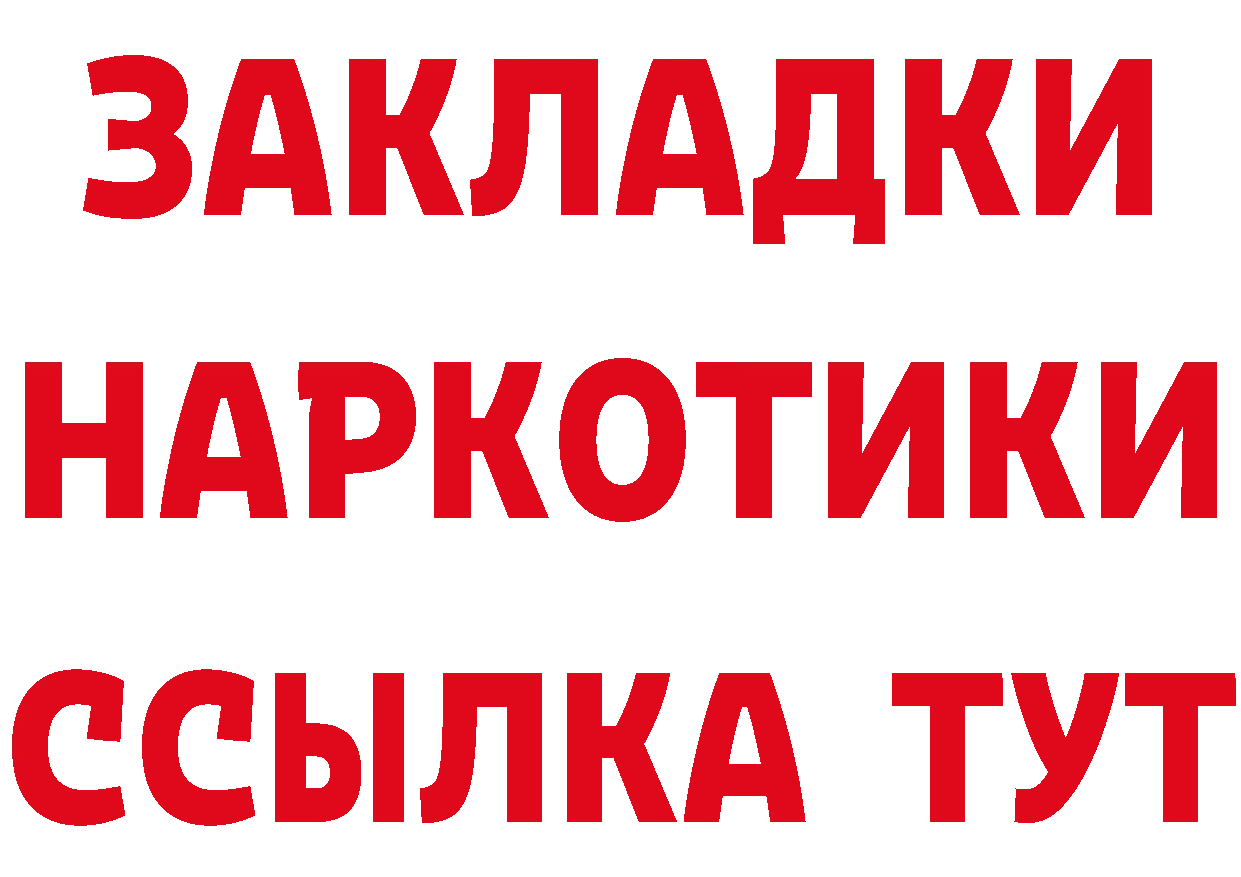 ЗАКЛАДКИ НАРКОТИКИ ССЫЛКА ТУТ